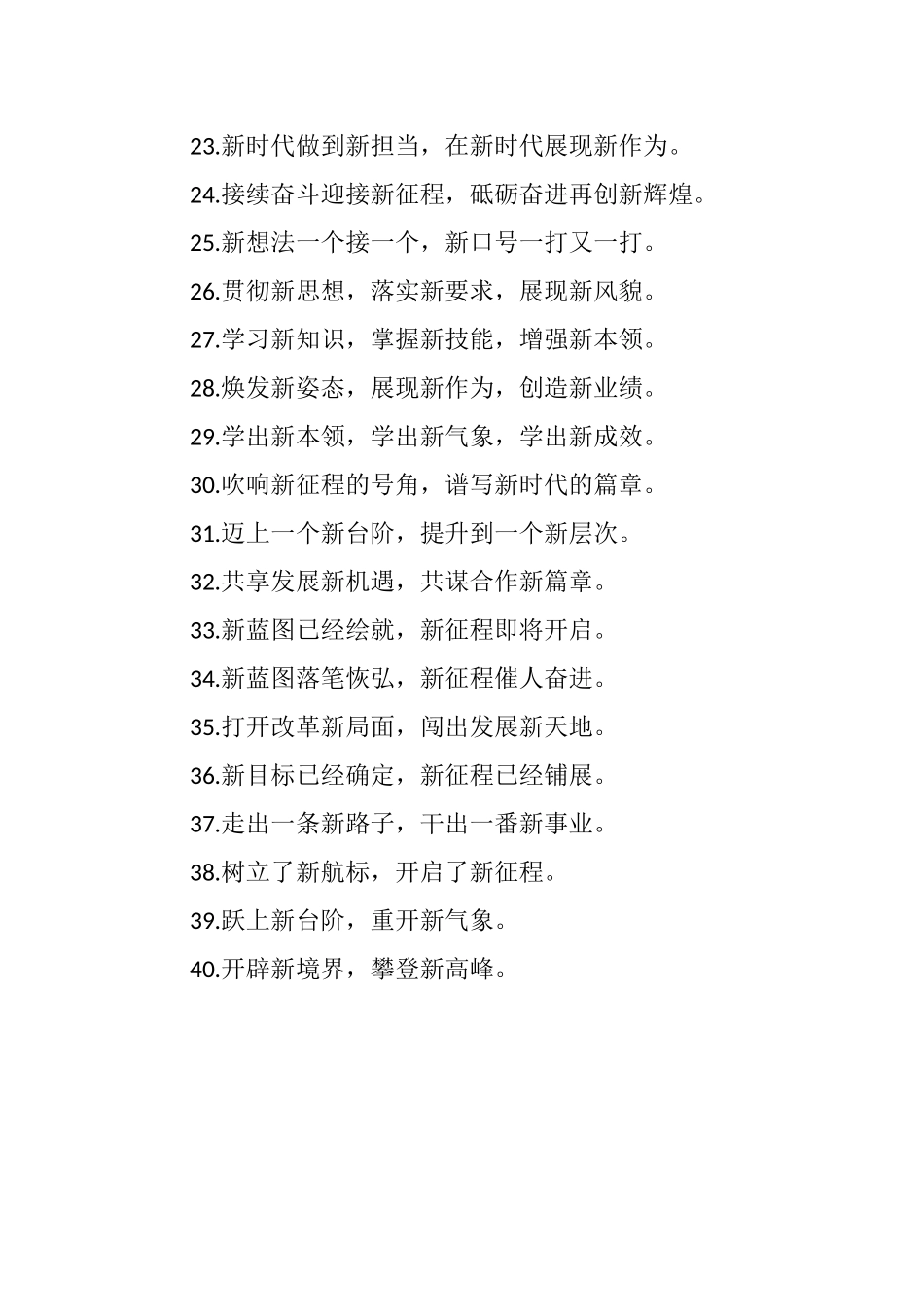 23.新时代做到新担当，在新时代展现新作为。

24.接续奋斗迎接新征程，砥砺奋进再创新辉煌。

25.新想法一个接一个，新口号一打又一打。

26.贯彻新思想，落实新要求，展现新风貌。

27.学习新知识，掌握新技能，增强新本领。

28.焕发新姿态，展现新作为，创造新业绩。

29.学出新本领，学出新气象，学出新成效。

30.吹响新征程的号角，谱写新时代的篇章。

31.迈上一个新台阶，提升到一个新层次。

32.共享发展新机遇，共谋合作新篇章。

33.新蓝图已经绘就，新征程即将开启。

34.新蓝图落笔恢弘，新征程催人奋进。

35.打开改革新局面，闯出发展新天地。

36.新目标已经确定，新征程已经铺展。

37.走出一条新路子，干出一番新事业。

38.树立了新航标，开启了新征程。

39.跃上新台阶，重开新气象。

40.开辟新境界，攀登新高峰。